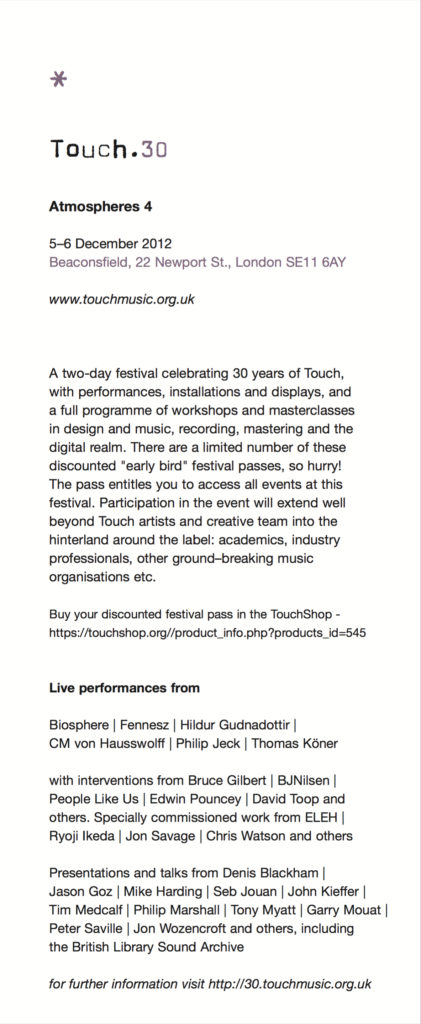 *

Touch.30

Atmospheres 4

5–6 December 2012
Beaconsfield, 22 Newport St., London SE11 6AY

www.touchmusic.org.uk

A two-day festival celebrating 30 years of Touch, with performances, installations and displays, and a full programme of workshops and masterclasses in design and music, recording, mastering and the digital realm. There are a limited number of these discounted "early bird" festival passes, so hurry! The pass entitles you to access all events at this festival. Participation in the event will extend well beyond Touch artists and creative team into the hinterland around the label: academics, industry professionals, other ground–breaking music organisations etc.

Buy your discounted festival pass in the TouchShop - https://touchshop.org//product_info.php?products_id=545

Live performances from

Biosphere | Fennesz | Hildur Gudnadottir | CM von Hausswolff | Philip Jeck | Thomas Köner

with interventions from Bruce Gilbert | BJNilsen | People Like Us | Edwin Pouncey | David Toop and others. Specially commissioned work from ELEH | Ryoji Ikeda | Jon Savage | Chris Watson and others

Presentations and talks from Denis Blackham | Jason Goz | Mike Harding | Seb Jouan | John Kieffer | Tim Medcalf | Philip Marshall | Tony Myatt | Garry Mouat | Peter Saville | Jon Wozencroft and others, including the British Library Sound Archive

for further information visit http://30.touchmusic.org.uk